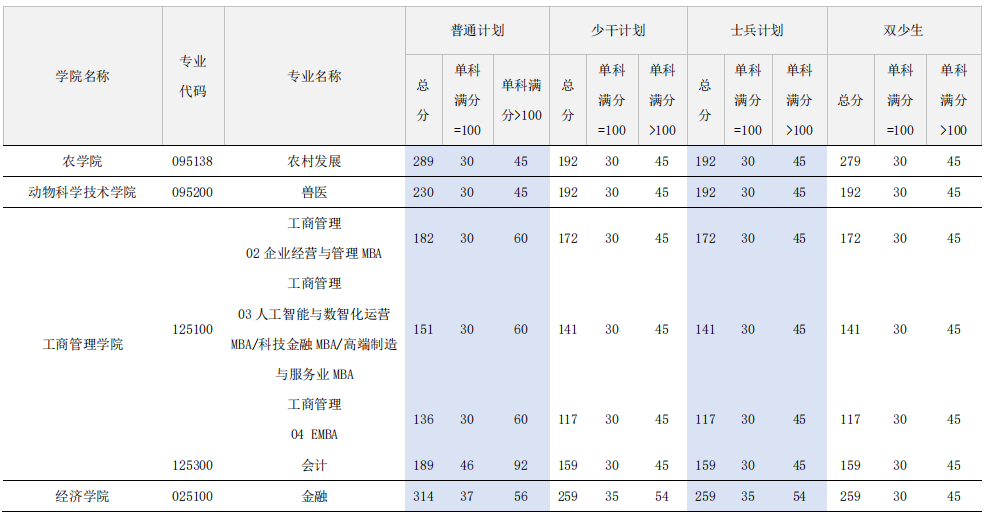 | 学院名称 | 专业代码 | 专业名称 | 普通计划 总分 | 普通计划 单科满分=100 | 普通计划 单科满分>100 | 少干计划 总分 | 少干计划 单科满分=100 | 少干计划 单科满分>100 | 士兵计划 总分 | 士兵计划 单科满分=100 | 士兵计划 单科满分>100 | 双少生 总分 | 双少生 单科满分=100 | 双少生 单科满分>100 |
|---|---|---|---|---|---|---|---|---|---|---|---|---|---|---|
| 农学院 | 095138 | 农村发展 | 289 | 30 | 45 | 192 | 30 | 45 | 192 | 30 | 45 | 279 | 30 | 45 |
| 动物科学技术学院 | 095200 | 兽医 | 230 | 30 | 45 | 192 | 30 | 45 | 192 | 30 | 45 | 192 | 30 | 45 |
| 工商管理学院 | 125100 | 工商管理 02 企业经营与管理 MBA | 182 | 30 | 60 | 172 | 30 | 45 | 172 | 30 | 45 | 172 | 30 | 45 |
| | | 工商管理 03 人工智能与数智化运营 MBA/科技金融 MBA/高端制造与服务业 MBA | 151 | 30 | 60 | 141 | 30 | 45 | 141 | 30 | 45 | 141 | 30 | 45 |
| | | 工商管理 04 EMBA | 136 | 30 | 60 | 117 | 30 | 45 | 117 | 30 | 45 | 117 | 30 | 45 |
| | 125300 | 会计 | 189 | 46 | 92 | 159 | 30 | 45 | 159 | 30 | 45 | 159 | 30 | 45 |
| 经济学院 | 025100 | 金融 | 314 | 37 | 56 | 259 | 35 | 54 | 259 | 35 | 54 | 259 | 30 | 45 |